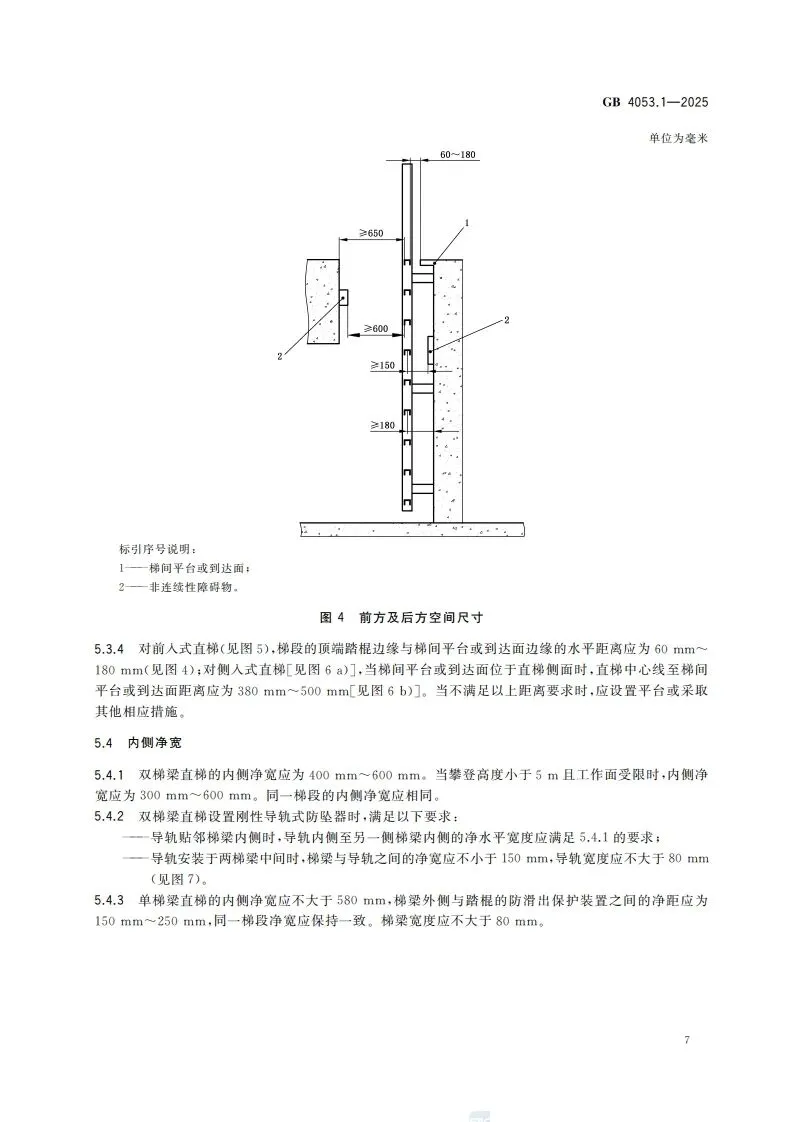 GB 4053.1—2025

单位为毫米

60～180

1

≥650

2

≥600

2

≥150

≥180

标引序号说明：

1——梯间平台或到达面；

2——非连续性障碍物。

图 4 前方及后方空间尺寸

5.3.4 对前入式直梯(见图 5)，梯段的顶端踏棍边缘与梯间平台或到达面边缘的水平距离应为 60 mm～180 mm(见图 4)；对侧入式直梯[见图 6 a)]，当梯间平台或到达面位于直梯侧面时，直梯中心线至梯间平台或到达面距离应为 380 mm～500 mm[见图 6 b)]。当不满足以上距离要求时，应设置平台或采取其他相应措施。

5.4 内侧净宽

5.4.1 双梯梁直梯的内侧净宽应为 400 mm～600 mm。当攀登高度小于 5 m 且工作面受限时，内侧净宽应为 300 mm～600 mm。同一梯段的内侧净宽应相同。

5.4.2 双梯梁直梯设置刚性导轨式防坠器时，满足以下要求：

——导轨贴邻梯梁内侧时，导轨内侧至另一侧梯梁内侧的净水平宽度应满足 5.4.1 的要求；

——导轨安装于两梯梁中间时，梯梁与导轨之间的净宽应不小于 150 mm，导轨宽度应不大于 80 mm(见图 7)。

5.4.3 单梯梁直梯的内侧净宽应不大于 580 mm，梯梁外侧与踏棍的防滑出保护装置之间的净距应为 150 mm～250 mm，同一梯段净宽应保持一致。梯梁宽度应不大于 80 mm。

7